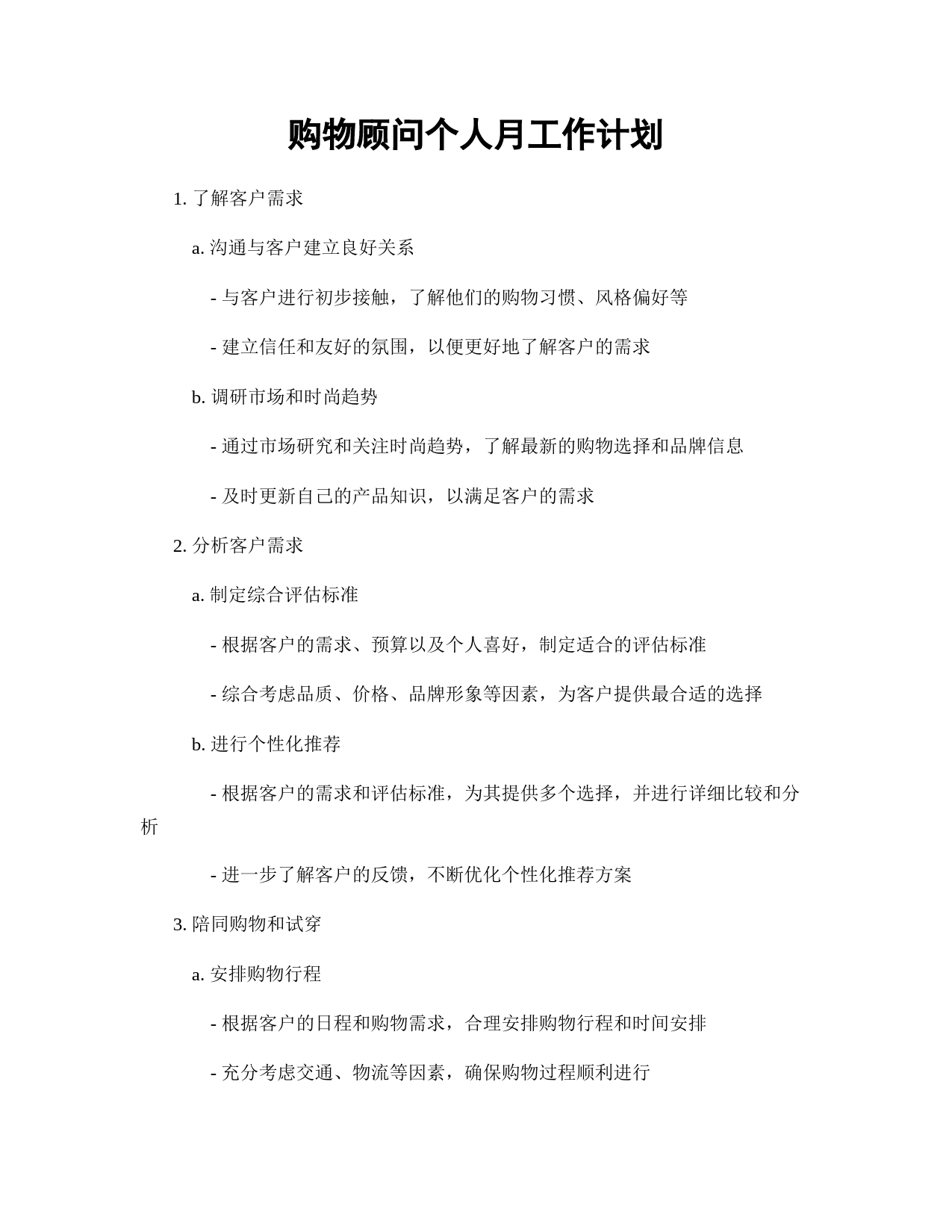 购物顾问个人月工作计划

1. 了解客户需求

a. 沟通与客户建立良好关系

- 与客户进行初步接触，了解他们的购物习惯、风格偏好等

- 建立信任和友好的氛围，以便更好地了解客户的需求

b. 调研市场和时尚趋势

- 通过市场研究和关注时尚趋势，了解最新的购物选择和品牌信息

- 及时更新自己的产品知识，以满足客户的需求

2. 分析客户需求

a. 制定综合评估标准

- 根据客户的需求、预算以及个人喜好，制定适合的评估标准

- 综合考虑品质、价格、品牌形象等因素，为客户提供最合适的选择

b. 进行个性化推荐

- 根据客户的需求和评估标准，为其提供多个选择，并进行详细比较和分析

- 进一步了解客户的反馈，不断优化个性化推荐方案

3. 陪同购物和试穿

a. 安排购物行程

- 根据客户的日程和购物需求，合理安排购物行程和时间安排

- 充分考虑交通、物流等因素，确保购物过程顺利进行